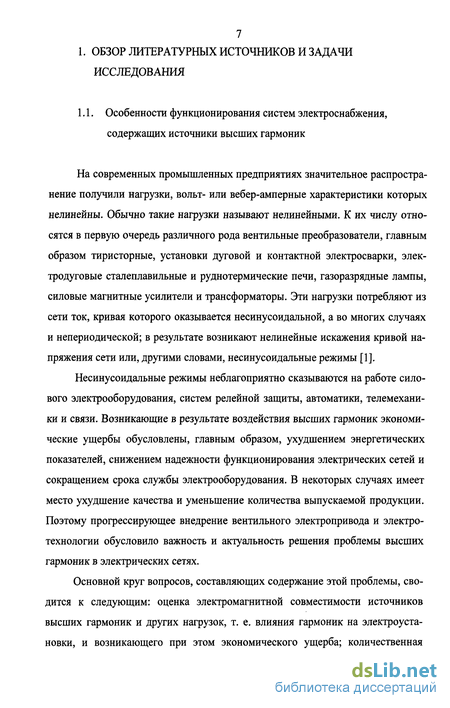 7

1. ОБЗОР ЛИТЕРАТУРНЫХ ИСТОЧНИКОВ И ЗАДАЧИ ИССЛЕДОВАНИЯ

1.1. Особенности функционирования систем электроснабжения, содержащих источники высших гармоник

На современных промышленных предприятиях значительное распространение получили нагрузки, вольт- или вебер-амперные характеристики которых нелинейны. Обычно такие нагрузки называют нелинейными. К их числу относятся в первую очередь различного рода вентильные преобразователи, главным образом тиристорные, установки дуговой и контактной электросварки, электродуговые сталеплавильные и руднотермические печи, газоразрядные лампы, силовые магнитные усилители и трансформаторы. Эти нагрузки потребляют из сети ток, кривая которого оказывается несинусоидальной, а во многих случаях и непериодической; в результате возникают нелинейные искажения кривой напряжения сети или, другими словами, несинусоидальные режимы [1].

Несинусоидальные режимы неблагоприятно сказываются на работе силового электрооборудования, систем релейной защиты, автоматики, телемеханики и связи. Возникающие в результате воздействия высших гармоник экономические ущербы обусловлены, главным образом, ухудшением энергетических показателей, снижением надежности функционирования электрических сетей и сокращением срока службы электрооборудования. В некоторых случаях имеет место ухудшение качества и уменьшение количества выпускаемой продукции. Поэтому прогрессирующее внедрение вентильного электропривода и электротехнологии обусловило важность и актуальность решения проблемы высших гармоник в электрических сетях.

Основной круг вопросов, составляющих содержание этой проблемы, сводится к следующим: оценка электромагнитной совместимости источников высших гармоник и других нагрузок, т. е. влияния гармоник на электроустановки, и возникающего при этом экономического ущерба; количественная

dsLib.net
библиотека диссертаций